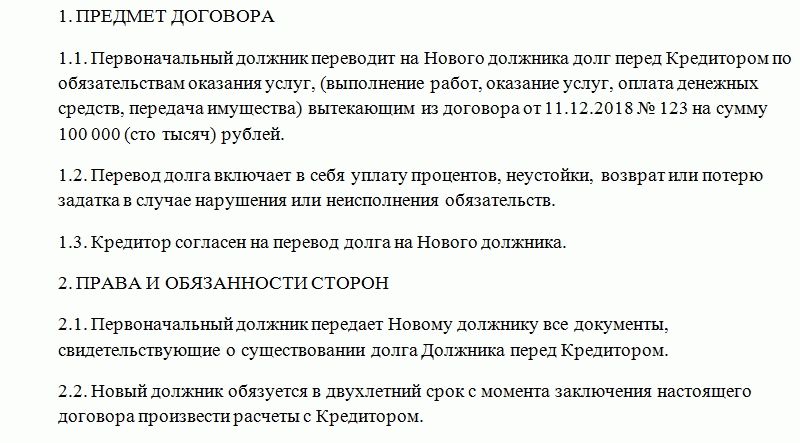 1. ПРЕДМЕТ ДОГОВОРА

1.1. Первоначальный должник переводит на Нового должника долг перед Кредитором по обязательствам оказания услуг, (выполнение работ, оказание услуг, оплата денежных средств, передача имущества) вытекающим из договора от 11.12.2018 № 123 на сумму 100 000 (сто тысяч) рублей.

1.2. Перевод долга включает в себя уплату процентов, неустойки, возврат или потерю задатка в случае нарушения или неисполнения обязательств.

1.3. Кредитор согласен на перевод долга на Нового должника.

2. ПРАВА И ОБЯЗАННОСТИ СТОРОН

2.1. Первоначальный должник передает Новому должнику все документы, свидетельствующие о существовании долга Должника перед Кредитором.

2.2. Новый должник обязуется в двухлетний срок с момента заключения настоящего договора произвести расчеты с Кредитором.